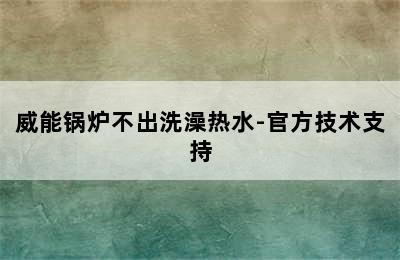 威能锅炉不出洗澡热水-官方技术支持